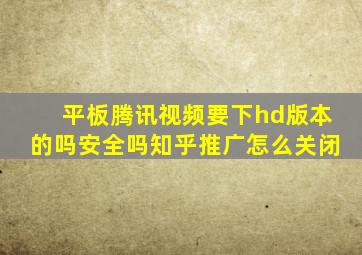 平板腾讯视频要下hd版本的吗安全吗知乎推广怎么关闭